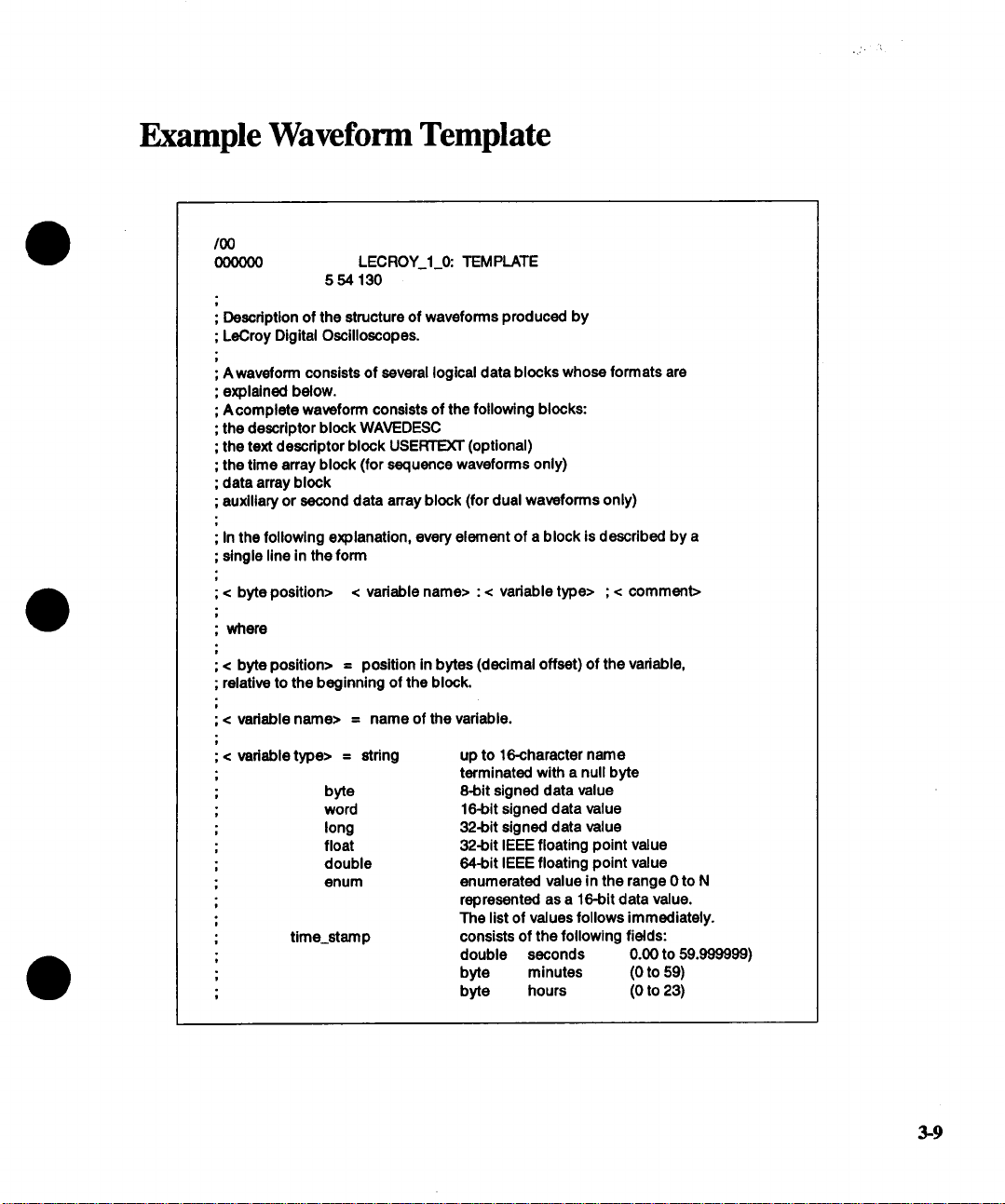 Example Waveform Template

/00
000000 LECROY_1_0: TEMPLATE
5 54 130
;
; Description of the structure of waveforms produced by
; LeCroy Digital Oscilloscopes.
;
; A waveform consists of several logical data blocks whose formats are
; explained below.
; A complete waveform consists of the following blocks:
; the descriptor block WAVEDESC
; the text descriptor block USERTEXT (optional)
; the time array block (for sequence waveforms only)
; data array block
; auxiliary or second data array block (for dual waveforms only)
;
; In the following explanation, every element of a block is described by a
; single line in the form
;
; < byte position> < variable name> : < variable type> ; < comment>
;
; where
;
; < byte position> = position in bytes (decimal offset) of the variable,
; relative to the beginning of the block.
;
; < variable name> = name of the variable.
;
; < variable type> = string up to 16-character name
; terminated with a null byte
; byte 8-bit signed data value
; word 16-bit signed data value
; long 32-bit signed data value
; float 32-bit IEEE floating point value
; double 64-bit IEEE floating point value
; enum enumerated value in the range 0 to N
; represented as a 16-bit data value.
; The list of values follows immediately.
; time_stamp consists of the following fields:
; double seconds 0.00 to 59.999999)
; byte minutes (0 to 59)
; byte hours (0 to 23)

3-9